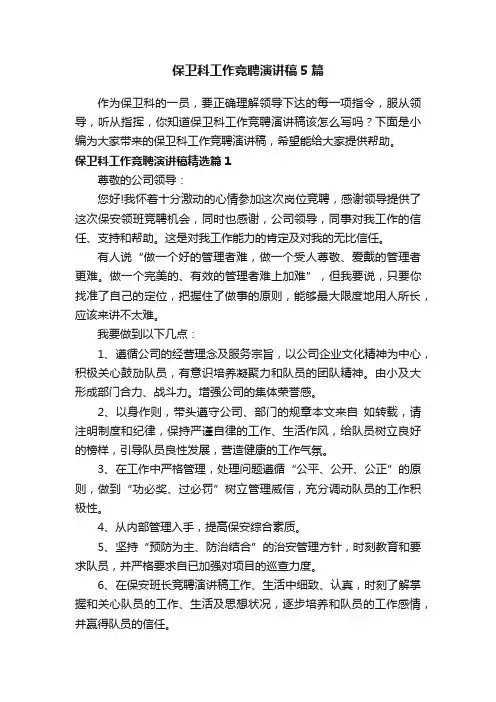 保卫科工作竞聘演讲稿5篇

作为保卫科的一员，要正确理解领导下达的每一项指令，服从领导，听从指挥，你知道保卫科工作竞聘演讲稿该怎么写吗？下面是小编为大家带来的保卫科工作竞聘演讲稿，希望能给大家提供帮助。

保卫科工作竞聘演讲稿精选篇1

尊敬的公司领导：

您好!我怀着十分激动的心情参加这次岗位竞聘，感谢领导提供了这次保安领班竞聘机会，同时也感谢，公司领导，同事对我工作的信任、支持和帮助。这是对我工作能力的肯定及对我的无比信任。

有人说“做一个好的管理者难，做一个受人尊敬、爱戴的管理者更难。做一个完美的、有效的管理者难上加难”，但我要说，只要你找准了自己的定位，把握住了做事的原则，能够最大限度地用人所长，应该来讲不太难。

我要做到以下几点：

1、遵循公司的经营理念及服务宗旨，以公司企业文化精神为中心，积极关心鼓励队员，有意识培养凝聚力和队员的团队精神。由小及大形成部门合力、战斗力。增强公司的集体荣誉感。

2、以身作则，带头遵守公司、部门的规章本文来自 如转载，请注明制度和纪律，保持严谨自律的工作、生活作风，给队员树立良好的榜样，引导队员良性发展，营造健康的工作气氛。

3、在工作中严格管理，处理问题遵循“公平、公开、公正”的原则，做到“功必奖、过必罚”树立管理威信，充分调动队员的工作积极性。

4、从内部管理入手，提高保安综合素质。

5、坚持“预防为主、防治结合”的治安管理方针，时刻教育和要求队员，并严格要求自己加强对项目的巡查力度。

6、在保安班长竞聘演讲稿工作、生活中细致、认真，时刻了解掌握和关心队员的工作、生活及思想状况，逐步培养和队员的工作感情，并赢得队员的信任。